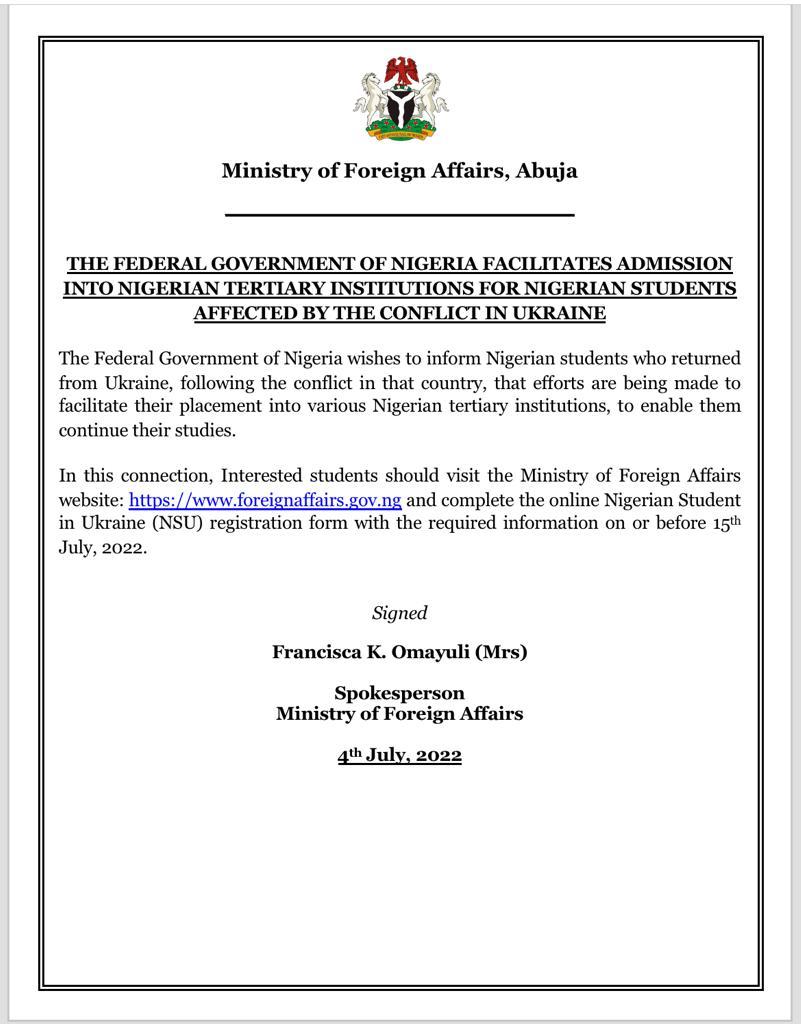 Ministry of Foreign Affairs, Abuja

THE FEDERAL GOVERNMENT OF NIGERIA FACILITATES ADMISSION INTO NIGERIAN TERTIARY INSTITUTIONS FOR NIGERIAN STUDENTS AFFECTED BY THE CONFLICT IN UKRAINE

The Federal Government of Nigeria wishes to inform Nigerian students who returned from Ukraine, following the conflict in that country, that efforts are being made to facilitate their placement into various Nigerian tertiary institutions, to enable them continue their studies.

In this connection, Interested students should visit the Ministry of Foreign Affairs website: https://www.foreignaffairs.gov.ng and complete the online Nigerian Student in Ukraine (NSU) registration form with the required information on or before 15th July, 2022.

Signed

Francisca K. Omayuli (Mrs)

Spokesperson
Ministry of Foreign Affairs

4th July, 2022